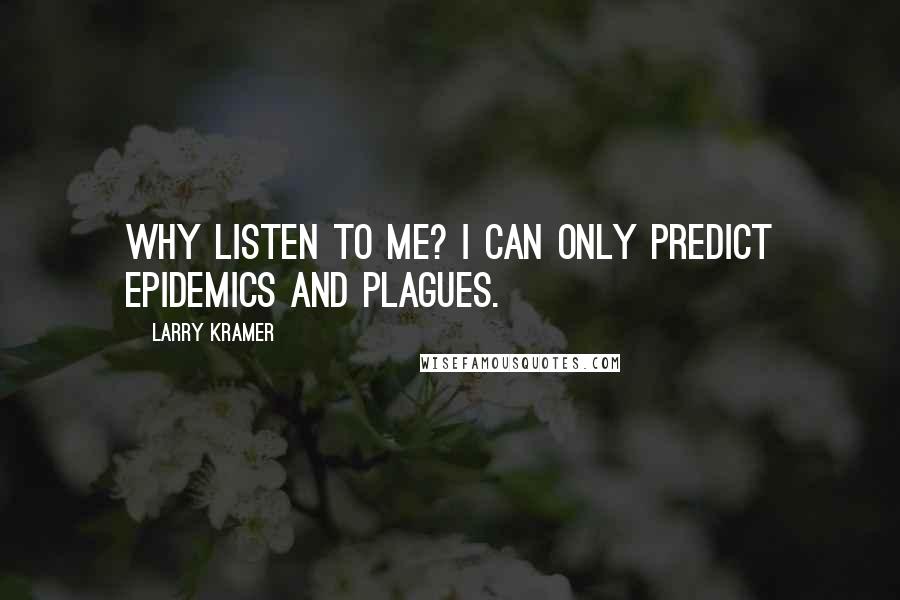 WHY LISTEN TO ME? I CAN ONLY PREDICT EPIDEMICS AND PLAGUES.

LARRY KRAMER

WISEFAMOUSQUOTES.COM